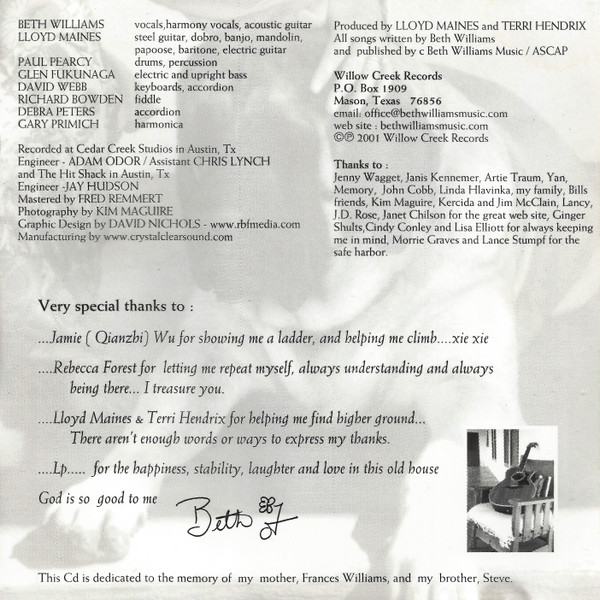 BETH WILLIAMS vocals,harmony vocals, acoustic guitar
LLOYD MAINES steel guitar, dobro, banjo, mandolin, papoose, baritone, electric guitar
PAUL PEARCY drums, percussion
GLEN FUKUNAGA electric and upright bass
DAVID WEBB keyboards, accordion
RICHARD BOWDEN fiddle
DEBRA PETERS accordion
GARY PRIMICH harmonica

Recorded at Cedar Creek Studios in Austin, Tx
Engineer - ADAM ODOR / Assistant CHRIS LYNCH
and The Hit Shack in Austin, Tx
Engineer -JAY HUDSON
Mastered by FRED REMMERT
Photography by KIM MAGUIRE
Graphic Design by DAVID NICHOLS - www.rbfmedia.com
Manufacturing by www.crystalclearsound.com

Produced by LLOYD MAINES and TERRI HENDRIX
All songs written by Beth Williams
and published by c Beth Williams Music / ASCAP

Willow Creek Records
P.O. Box 1909
Mason, Texas 76856
email: office@bethwilliamsmusic.com
web site : bethwilliamsmusic.com
©℗ 2001 Willow Creek Records

Thanks to :
Jenny Wagget, Janis Kennemer, Artie Traum, Yan, Memory, John Cobb, Linda Hlavinka, my family, Bills friends, Kim Maguire, Kercida and Jim McClain, Lancy, J.D. Rose, Janet Chilson for the great web site, Ginger Shults,Cindy Conley and Lisa Elliott for always keeping me in mind, Morrie Graves and Lance Stumpf for the safe harbor.

Very special thanks to :

...Jamie ( Qianzhi) Wu for showing me a ladder, and helping me climb....xie xie

....Rebecca Forest for letting me repeat myself, always understanding and always being there... I treasure you.

....Lloyd Maines & Terri Hendrix for helping me find higher ground... There aren't enough words or ways to express my thanks.

....Lp..... for the happiness, stability, laughter and love in this old house

God is so good to me Beth

This Cd is dedicated to the memory of my mother, Frances Williams, and my brother, Steve.